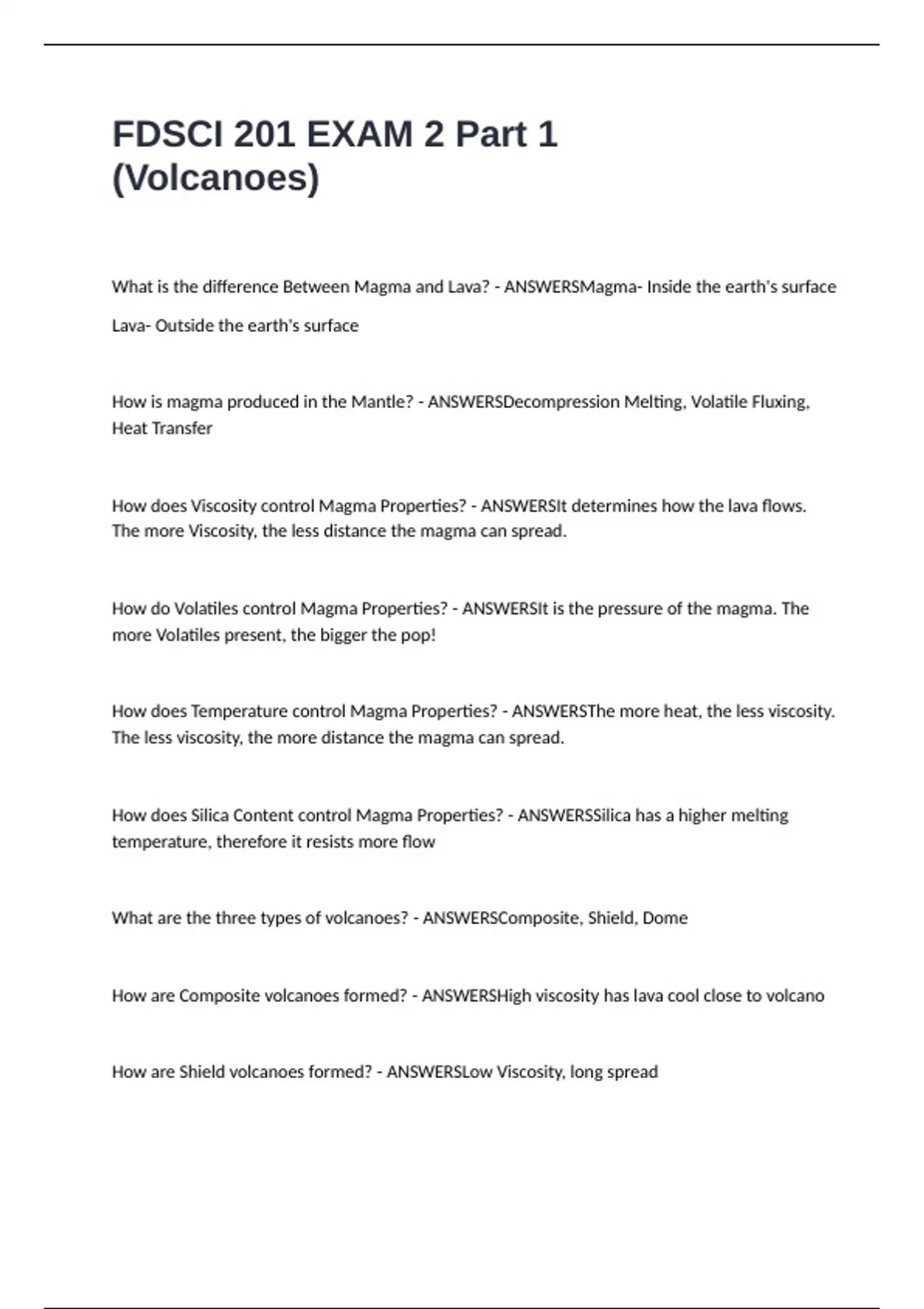 FDSCI 201 EXAM 2 Part 1 (Volcanoes)

What is the difference Between Magma and Lava? - ANSWERSMagma- Inside the earth's surface

Lava- Outside the earth's surface

How is magma produced in the Mantle? - ANSWERSDecompression Melting, Volatile Fluxing, Heat Transfer

How does Viscosity control Magma Properties? - ANSWERSIt determines how the lava flows. The more Viscosity, the less distance the magma can spread.

How do Volatiles control Magma Properties? - ANSWERSIt is the pressure of the magma. The more Volatiles present, the bigger the pop!

How does Temperature control Magma Properties? - ANSWERSThe more heat, the less viscosity. The less viscosity, the more distance the magma can spread.

How does Silica Content control Magma Properties? - ANSWERSSilica has a higher melting temperature, therefore it resists more flow

What are the three types of volcanoes? - ANSWERSComposite, Shield, Dome

How are Composite volcanoes formed? - ANSWERSHigh viscosity has lava cool close to volcano

How are Shield volcanoes formed? - ANSWERSLow Viscosity, long spread